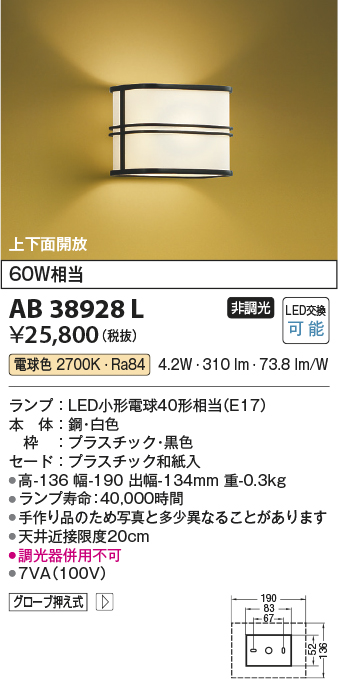 上下面開放

60W相当

AB 38928 L

非調光

LED交換
可能

¥25,800(税抜)

電球色 2700K・Ra84 4.2W・310 lm・73.8 lm/W

ランプ：LED小形電球40形相当(E17)
本　体：鋼・白色
　枠　：プラスチック・黒色
セード：プラスチック和紙入
●高-136 幅-190 出幅-134mm 重-0.3kg
●ランプ寿命：40,000時間
●手作り品のため写真と多少異なることがあります
●天井近接限度20cm
●調光器併用不可
●7VA(100V)

グローブ押え式

190
83
67
52
136